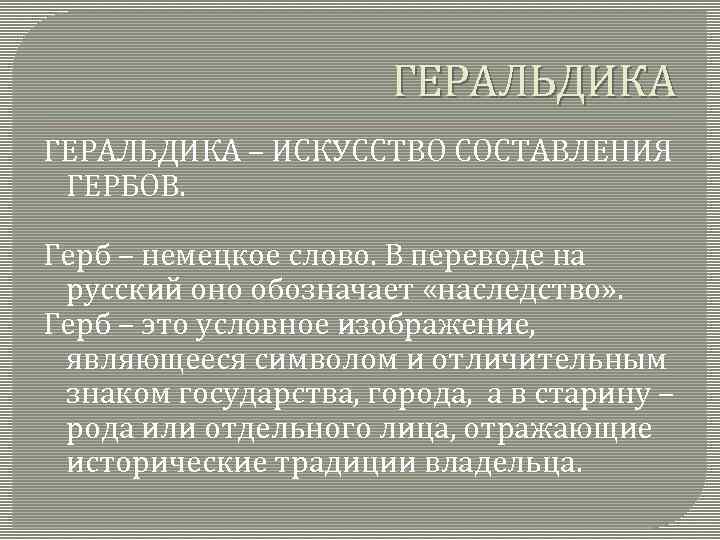 ГЕРАЛЬДИКА

ГЕРАЛЬДИКА – ИСКУССТВО СОСТАВЛЕНИЯ ГЕРБОВ.

Герб – немецкое слово. В переводе на русский оно обозначает «наследство».
Герб – это условное изображение, являющееся символом и отличительным знаком государства, города, а в старину – рода или отдельного лица, отражающие исторические традиции владельца.